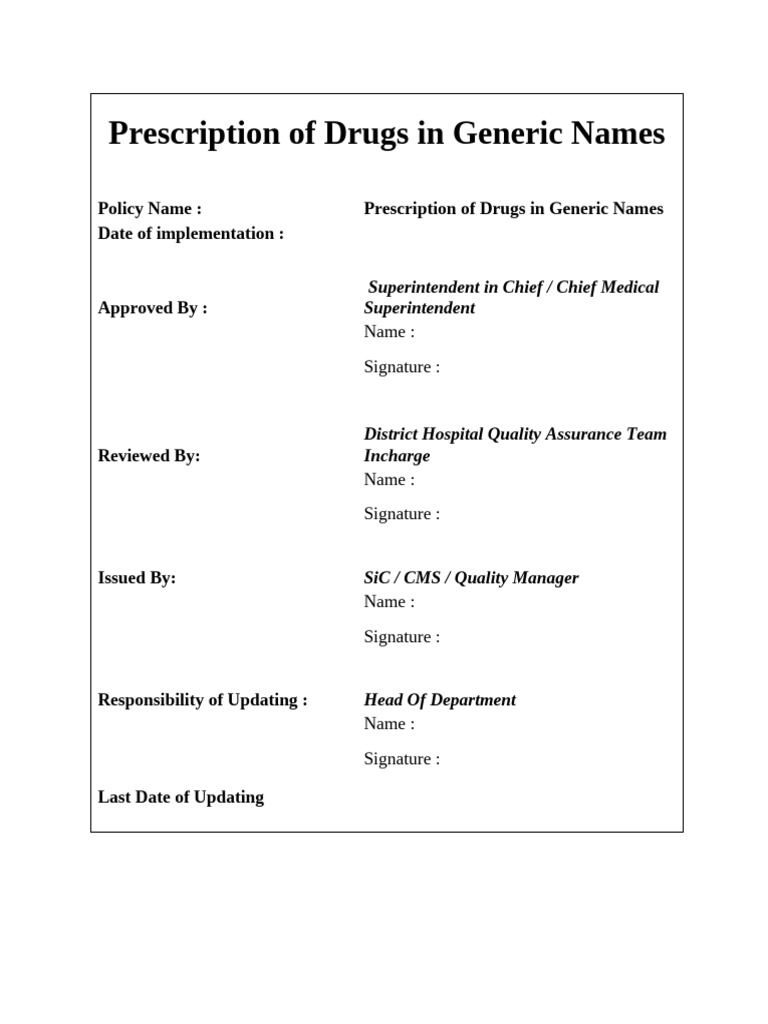 Prescription of Drugs in Generic Names

Policy Name : Prescription of Drugs in Generic Names
Date of implementation :

Approved By : Superintendent in Chief / Chief Medical Superintendent
Name :

Signature :

Reviewed By: District Hospital Quality Assurance Team Incharge
Name :

Signature :

Issued By: SiC / CMS / Quality Manager
Name :

Signature :

Responsibility of Updating : Head Of Department
Name :

Signature :

Last Date of Updating